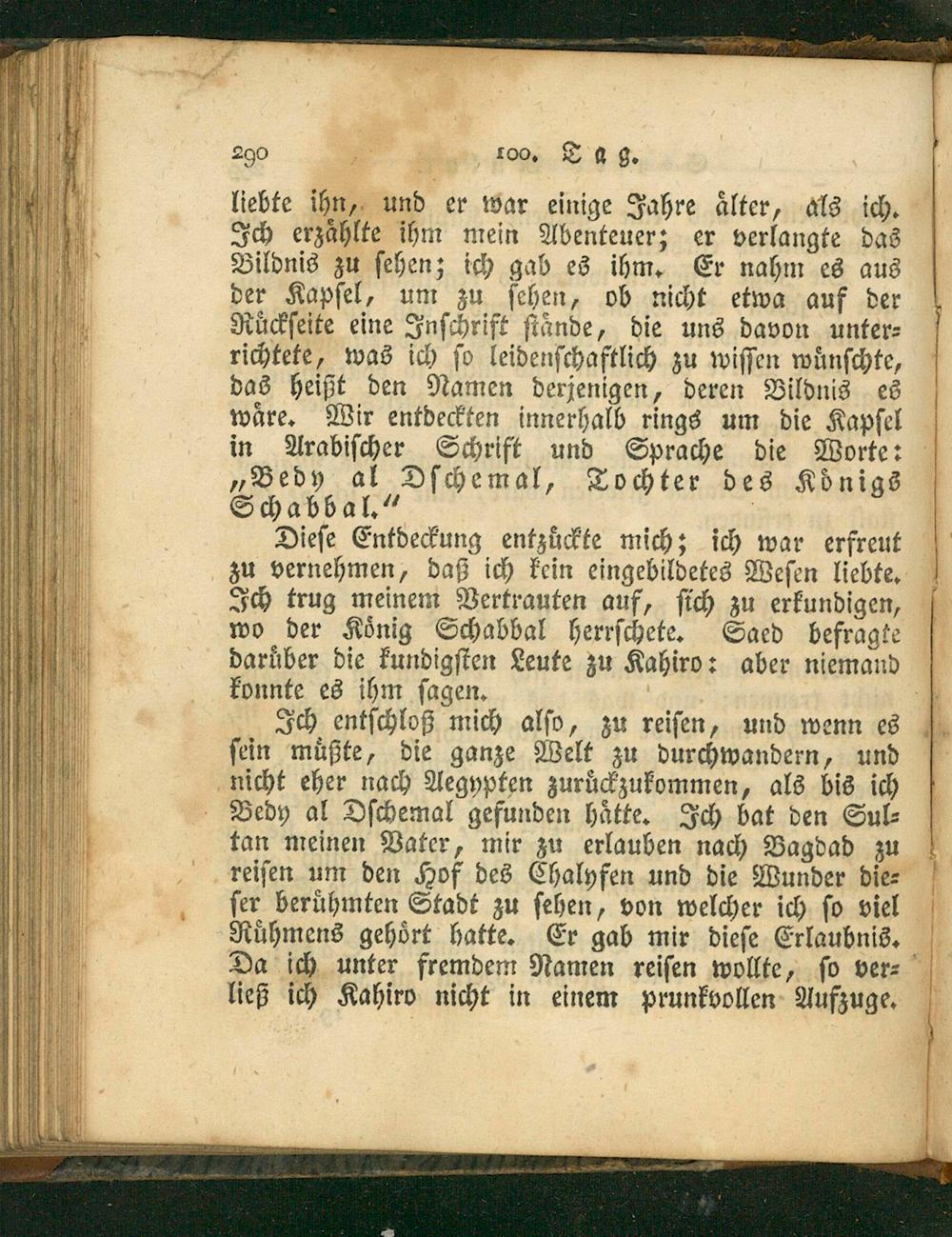 290 100. Tag.

liebte ihn, und er war einige Jahre älter, als ich. Ich erzählte ihm mein Abenteuer; er verlangte das Bildnis zu sehen; ich gab es ihm. Er nahm es aus der Kapsel, um zu sehen, ob nicht etwa auf der Rückseite eine Inschrift stände, die uns davon unterrichtete, was ich so leidenschaftlich zu wissen wünschte, das heißt den Namen derjenigen, deren Bildnis es wäre. Wir entdeckten innerhalb rings um die Kapsel in Arabischer Schrift und Sprache die Worte: „Bedy al Dschemal, Tochter des Königs Schabbal.“

Diese Entdeckung entzückte mich; ich war erfreut zu vernehmen, daß ich kein eingebildetes Wesen liebte. Ich trug meinem Vertrauten auf, sich zu erkundigen, wo der König Schabbal herrschete. Saed befragte darüber die kundigsten Leute zu Kahiro: aber niemand konnte es ihm sagen.

Ich entschloß mich also, zu reisen, und wenn es sein müßte, die ganze Welt zu durchwandern, und nicht eher nach Aegypten zurückzukommen, als bis ich Bedy al Dschemal gefunden hätte. Ich bat den Sultan meinen Vater, mir zu erlauben nach Bagdad zu reisen um den Hof des Chalyfen und die Wunder dieser berühmten Stadt zu sehen, von welcher ich so viel Rühmens gehört hatte. Er gab mir diese Erlaubnis. Da ich unter fremdem Namen reisen wollte, so verließ ich Kahiro nicht in einem prunkvollen Aufzuge.